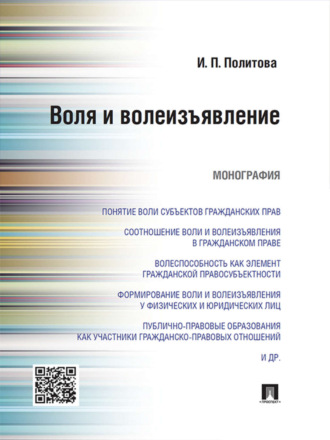 И. П. Политова

Воля и волеизъявление

МОНОГРАФИЯ

ПОНЯТИЕ ВОЛИ СУБЪЕКТОВ ГРАЖДАНСКИХ ПРАВ

СООТНОШЕНИЕ ВОЛИ И ВОЛЕИЗЪЯВЛЕНИЯ В ГРАЖДАНСКОМ ПРАВЕ

ВОЛЕСПОСОБНОСТЬ КАК ЭЛЕМЕНТ ГРАЖДАНСКОЙ ПРАВОСУБЪЕКТНОСТИ

ФОРМИРОВАНИЕ ВОЛИ И ВОЛЕИЗЪЯВЛЕНИЯ У ФИЗИЧЕСКИХ И ЮРИДИЧЕСКИХ ЛИЦ

ПУБЛИЧНО-ПРАВОВЫЕ ОБРАЗОВАНИЯ КАК УЧАСТНИКИ ГРАЖДАНСКО-ПРАВОВЫХ ОТНОШЕНИЙ

И ДР.

ПРОСПЕКТ